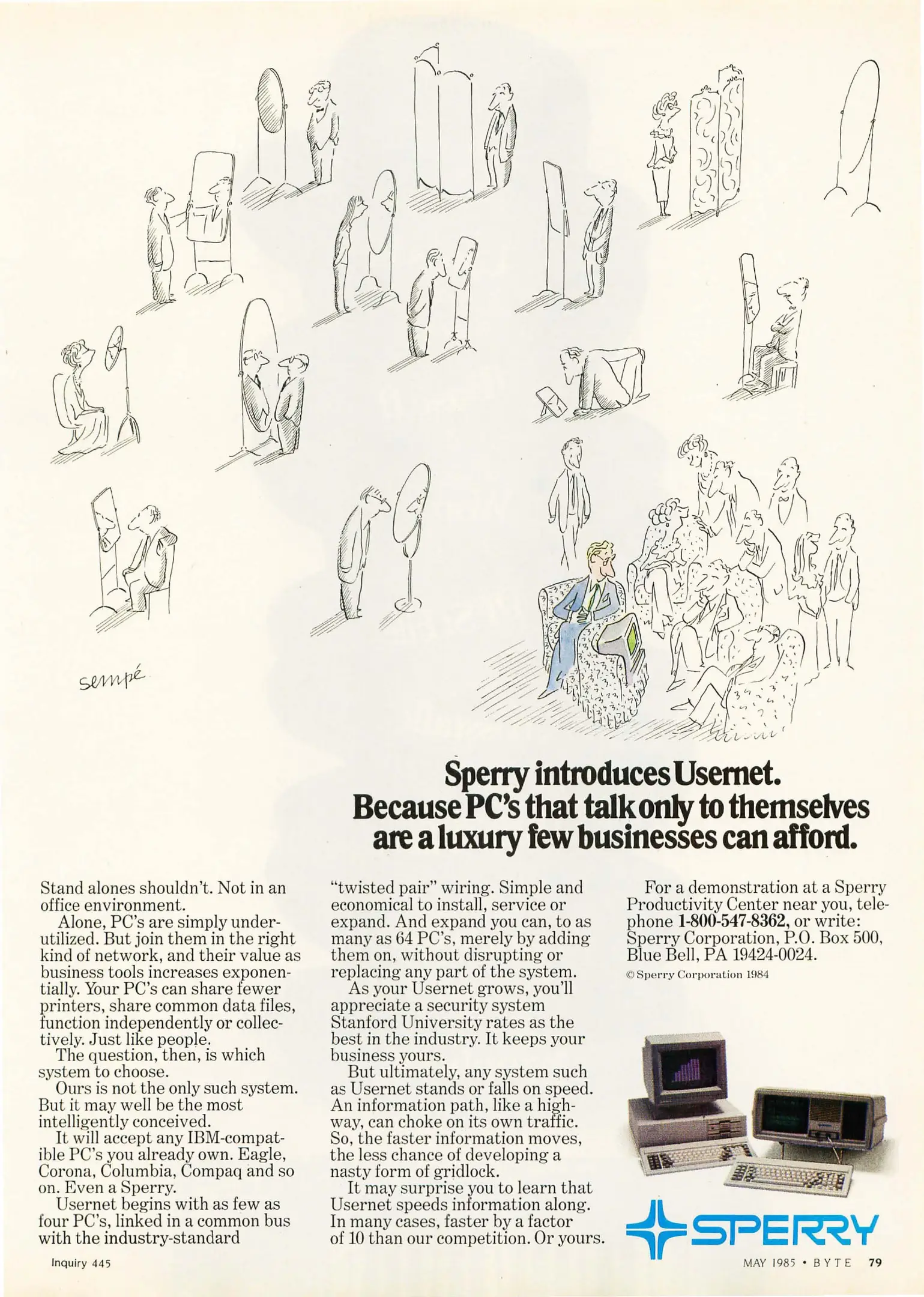 sempé

Sperry introduces Usernet. Because PC's that talk only to themselves are a luxury few businesses can afford.

Stand alones shouldn't. Not in an office environment.

Alone, PC's are simply underutilized. But join them in the right kind of network, and their value as business tools increases exponentially. Your PC's can share fewer printers, share common data files, function independently or collectively. Just like people.

The question, then, is which system to choose.

Ours is not the only such system. But it may well be the most intelligently conceived.

It will accept any IBM-compatible PC's you already own. Eagle, Corona, Columbia, Compaq and so on. Even a Sperry.

Usernet begins with as few as four PC's, linked in a common bus with the industry-standard "twisted pair" wiring. Simple and economical to install, service or expand. And expand you can, to as many as 64 PC's, merely by adding them on, without disrupting or replacing any part of the system.

As your Usernet grows, you'll appreciate a security system Stanford University rates as the best in the industry. It keeps your business yours.

But ultimately, any system such as Usernet stands or falls on speed. An information path, like a highway, can choke on its own traffic. So, the faster information moves, the less chance of developing a nasty form of gridlock.

It may surprise you to learn that Usernet speeds information along. In many cases, faster by a factor of 10 than our competition. Or yours.

For a demonstration at a Sperry Productivity Center near you, telephone 1-800-547-8362, or write: Sperry Corporation, P.O. Box 500, Blue Bell, PA 19424-0024.

© Sperry Corporation 1984

SPERRY

Inquiry 445

MAY 1985 • BYTE 79